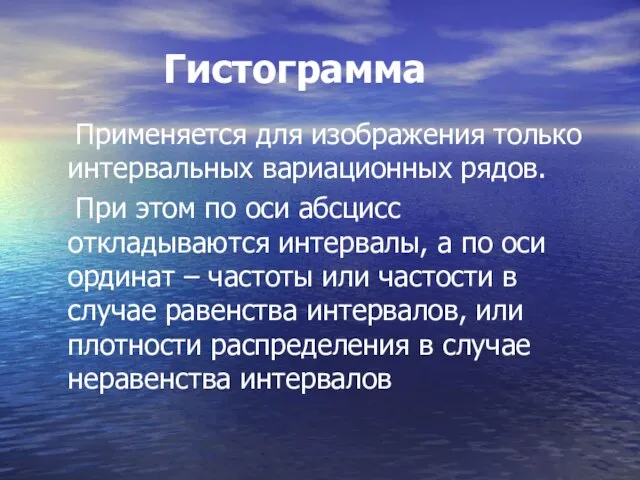 Гистограмма

Применяется для изображения только интервальных вариационных рядов.

При этом по оси абсцисс откладываются интервалы, а по оси ординат – частоты или частости в случае равенства интервалов, или плотности распределения в случае неравенства интервалов